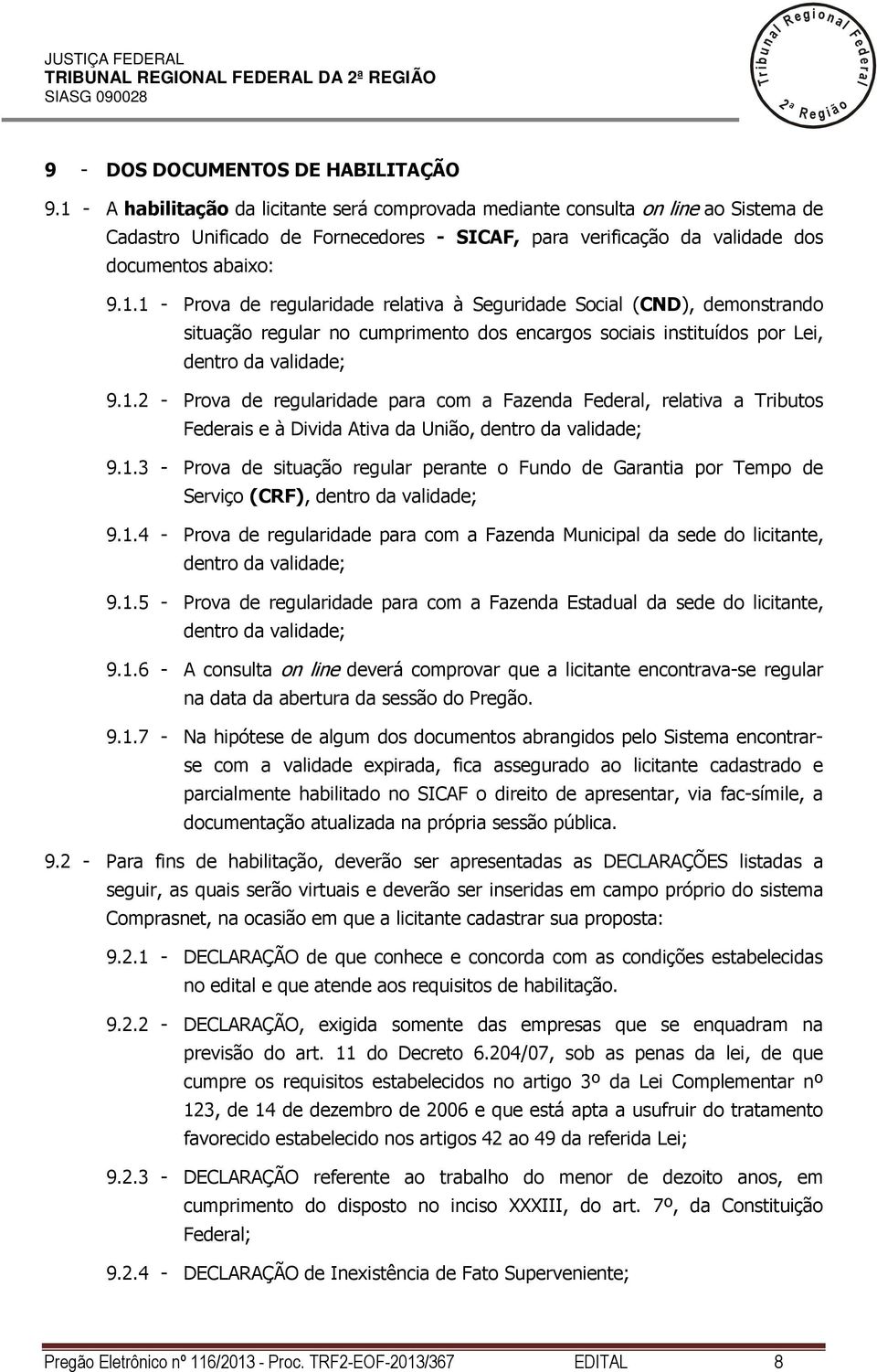 JUSTIÇA FEDERAL
TRIBUNAL REGIONAL FEDERAL DA 2ª REGIÃO
SIASG 090028

Tribunal Regional Federal 2ª Região

9 - DOS DOCUMENTOS DE HABILITAÇÃO

9.1 - A habilitação da licitante será comprovada mediante consulta on line ao Sistema de Cadastro Unificado de Fornecedores - SICAF, para verificação da validade dos documentos abaixo:

9.1.1 - Prova de regularidade relativa à Seguridade Social (CND), demonstrando situação regular no cumprimento dos encargos sociais instituídos por Lei, dentro da validade;

9.1.2 - Prova de regularidade para com a Fazenda Federal, relativa a Tributos Federais e à Divida Ativa da União, dentro da validade;

9.1.3 - Prova de situação regular perante o Fundo de Garantia por Tempo de Serviço (CRF), dentro da validade;

9.1.4 - Prova de regularidade para com a Fazenda Municipal da sede do licitante, dentro da validade;

9.1.5 - Prova de regularidade para com a Fazenda Estadual da sede do licitante, dentro da validade;

9.1.6 - A consulta on line deverá comprovar que a licitante encontrava-se regular na data da abertura da sessão do Pregão.

9.1.7 - Na hipótese de algum dos documentos abrangidos pelo Sistema encontrar-se com a validade expirada, fica assegurado ao licitante cadastrado e parcialmente habilitado no SICAF o direito de apresentar, via fac-símile, a documentação atualizada na própria sessão pública.

9.2 - Para fins de habilitação, deverão ser apresentadas as DECLARAÇÕES listadas a seguir, as quais serão virtuais e deverão ser inseridas em campo próprio do sistema Comprasnet, na ocasião em que a licitante cadastrar sua proposta:

9.2.1 - DECLARAÇÃO de que conhece e concorda com as condições estabelecidas no edital e que atende aos requisitos de habilitação.

9.2.2 - DECLARAÇÃO, exigida somente das empresas que se enquadram na previsão do art. 11 do Decreto 6.204/07, sob as penas da lei, de que cumpre os requisitos estabelecidos no artigo 3º da Lei Complementar nº 123, de 14 de dezembro de 2006 e que está apta a usufruir do tratamento favorecido estabelecido nos artigos 42 ao 49 da referida Lei;

9.2.3 - DECLARAÇÃO referente ao trabalho do menor de dezoito anos, em cumprimento do disposto no inciso XXXIII, do art. 7º, da Constituição Federal;

9.2.4 - DECLARAÇÃO de Inexistência de Fato Superveniente;

Pregão Eletrônico nº 116/2013 - Proc. TRF2-EOF-2013/367 EDITAL 8